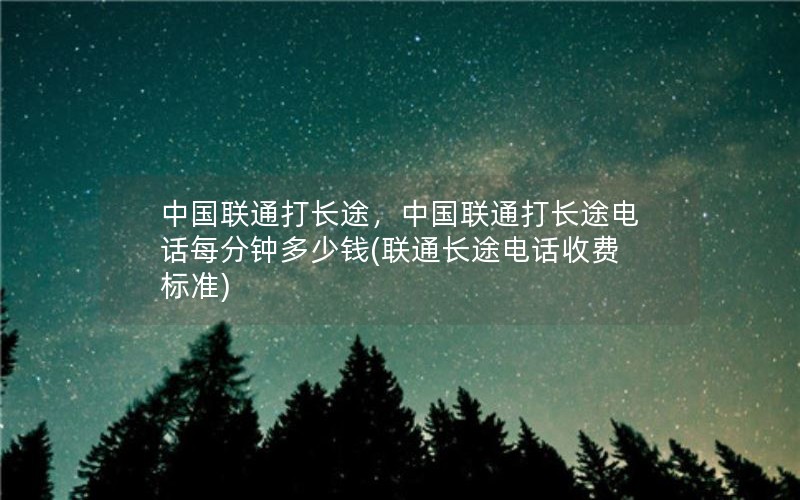 中国联通打长途，中国联通打长途电话每分钟多少钱(联通长途电话收费标准)